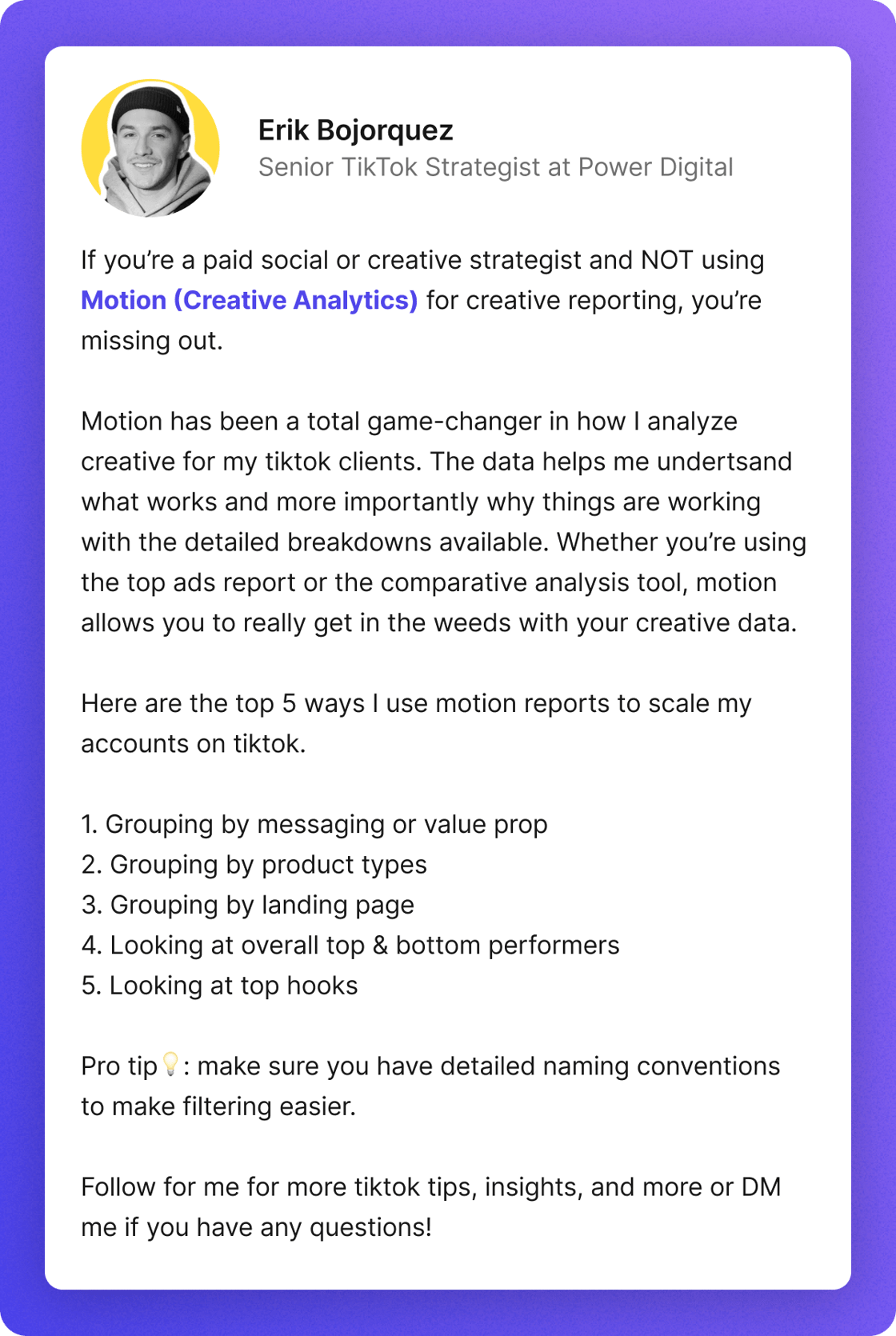 Erik Bojorquez
Senior TikTok Strategist at Power Digital

If you're a paid social or creative strategist and NOT using Motion (Creative Analytics) for creative reporting, you're missing out.

Motion has been a total game-changer in how I analyze creative for my tiktok clients. The data helps me undertsand what works and more importantly why things are working with the detailed breakdowns available. Whether you're using the top ads report or the comparative analysis tool, motion allows you to really get in the weeds with your creative data.

Here are the top 5 ways I use motion reports to scale my accounts on tiktok.

1. Grouping by messaging or value prop
2. Grouping by product types
3. Grouping by landing page
4. Looking at overall top & bottom performers
5. Looking at top hooks

Pro tip💡: make sure you have detailed naming conventions to make filtering easier.

Follow for me for more tiktok tips, insights, and more or DM me if you have any questions!